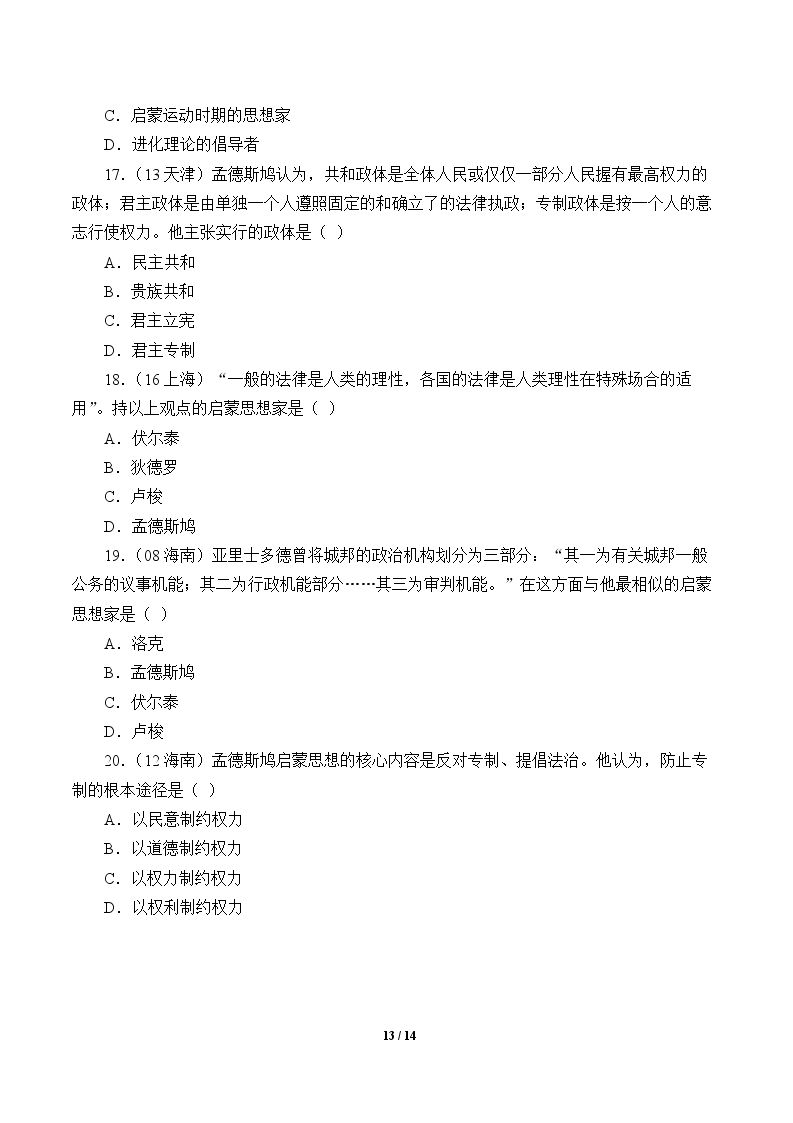 C．启蒙运动时期的思想家

D．进化理论的倡导者

17.（13天津）孟德斯鸠认为，共和政体是全体人民或仅仅一部分人民握有最高权力的政体；君主政体是由单独一个人遵照固定的和确立了的法律执政；专制政体是按一个人的意志行使权力。他主张实行的政体是（ ）

A．民主共和

B．贵族共和

C．君主立宪

D．君主专制

18.（16上海）“一般的法律是人类的理性，各国的法律是人类理性在特殊场合的适用”。持以上观点的启蒙思想家是（ ）

A．伏尔泰

B．狄德罗

C．卢梭

D．孟德斯鸠

19.（08海南）亚里士多德曾将城邦的政治机构划分为三部分：“其一为有关城邦一般公务的议事机能；其二为行政机能部分……其三为审判机能。”在这方面与他最相似的启蒙思想家是（ ）

A．洛克

B．孟德斯鸠

C．伏尔泰

D．卢梭

20.（12海南）孟德斯鸠启蒙思想的核心内容是反对专制、提倡法治。他认为，防止专制的根本途径是（ ）

A．以民意制约权力

B．以道德制约权力

C．以权力制约权力

D．以权利制约权力

13 / 14